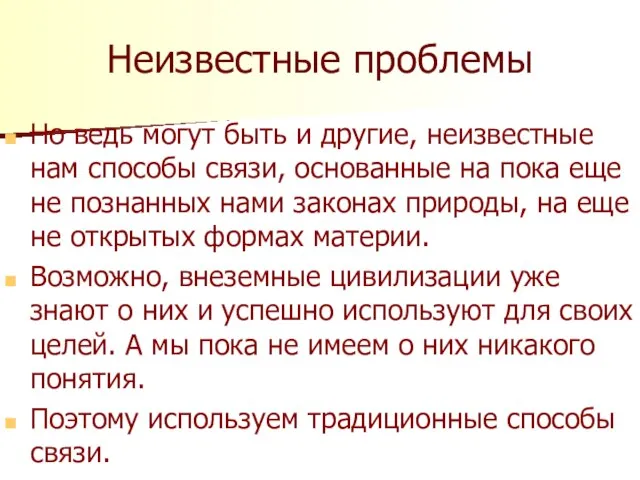 Неизвестные проблемы

Но ведь могут быть и другие, неизвестные нам способы связи, основанные на пока еще не познанных нами законах природы, на еще не открытых формах материи.

Возможно, внеземные цивилизации уже знают о них и успешно используют для своих целей. А мы пока не имеем о них никакого понятия.

Поэтому используем традиционные способы связи.